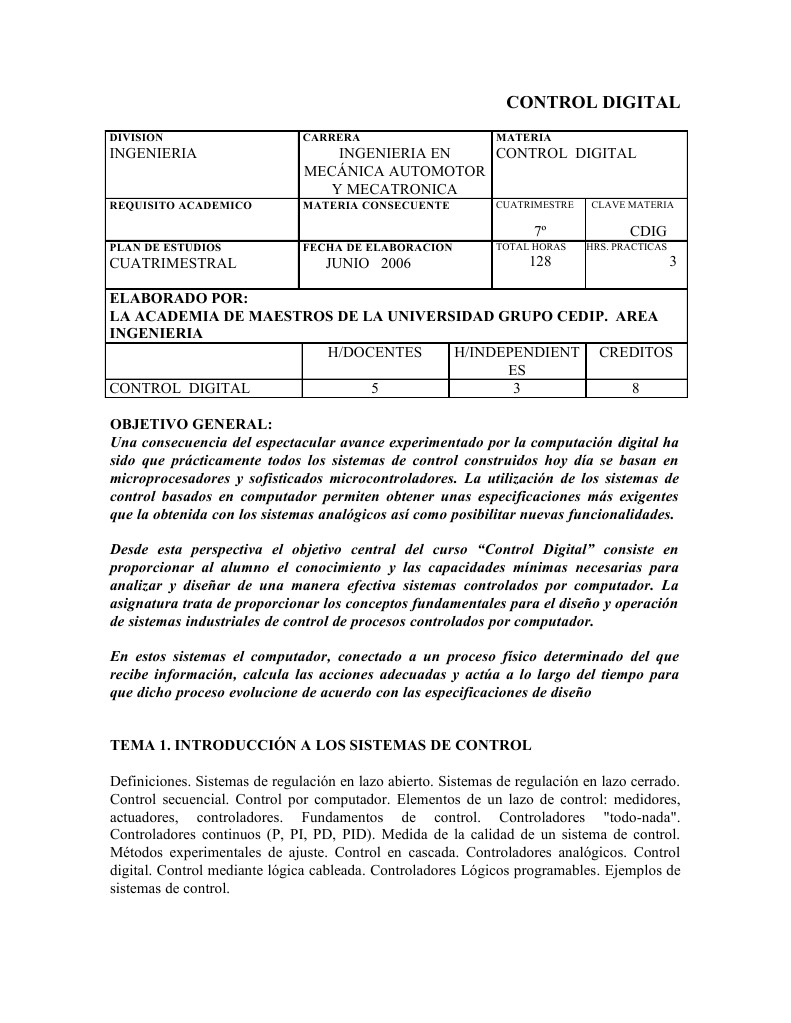 CONTROL DIGITAL

| DIVISION INGENIERIA | CARRERA INGENIERIA EN MECÁNICA AUTOMOTOR Y MECATRONICA | MATERIA CONTROL DIGITAL | |
|---|---|---|---|
| REQUISITO ACADEMICO | MATERIA CONSECUENTE | CUATRIMESTRE 7º | CLAVE MATERIA CDIG |
| PLAN DE ESTUDIOS CUATRIMESTRAL | FECHA DE ELABORACION JUNIO 2006 | TOTAL HORAS 128 | HRS. PRACTICAS 3 |

ELABORADO POR:
LA ACADEMIA DE MAESTROS DE LA UNIVERSIDAD GRUPO CEDIP. AREA INGENIERIA

| | H/DOCENTES | H/INDEPENDIENTES | CREDITOS |
|---|---|---|---|
| CONTROL DIGITAL | 5 | 3 | 8 |

OBJETIVO GENERAL:
Una consecuencia del espectacular avance experimentado por la computación digital ha sido que prácticamente todos los sistemas de control construidos hoy día se basan en microprocesadores y sofisticados microcontroladores. La utilización de los sistemas de control basados en computador permiten obtener unas especificaciones más exigentes que la obtenida con los sistemas analógicos así como posibilitar nuevas funcionalidades.

Desde esta perspectiva el objetivo central del curso “Control Digital” consiste en proporcionar al alumno el conocimiento y las capacidades mínimas necesarias para analizar y diseñar de una manera efectiva sistemas controlados por computador. La asignatura trata de proporcionar los conceptos fundamentales para el diseño y operación de sistemas industriales de control de procesos controlados por computador.

En estos sistemas el computador, conectado a un proceso físico determinado del que recibe información, calcula las acciones adecuadas y actúa a lo largo del tiempo para que dicho proceso evolucione de acuerdo con las especificaciones de diseño

TEMA 1. INTRODUCCIÓN A LOS SISTEMAS DE CONTROL

Definiciones. Sistemas de regulación en lazo abierto. Sistemas de regulación en lazo cerrado. Control secuencial. Control por computador. Elementos de un lazo de control: medidores, actuadores, controladores. Fundamentos de control. Controladores "todo-nada". Controladores continuos (P, PI, PD, PID). Medida de la calidad de un sistema de control. Métodos experimentales de ajuste. Control en cascada. Controladores analógicos. Control digital. Control mediante lógica cableada. Controladores Lógicos programables. Ejemplos de sistemas de control.